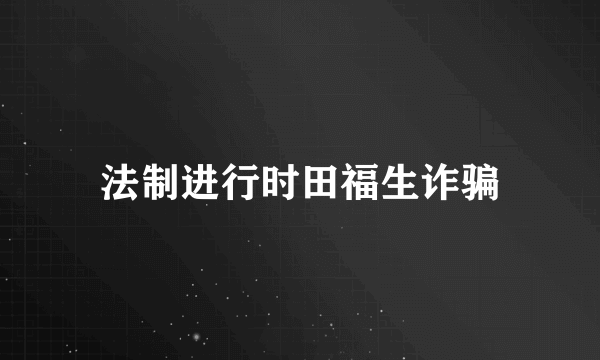 法制进行时田福生诈骗